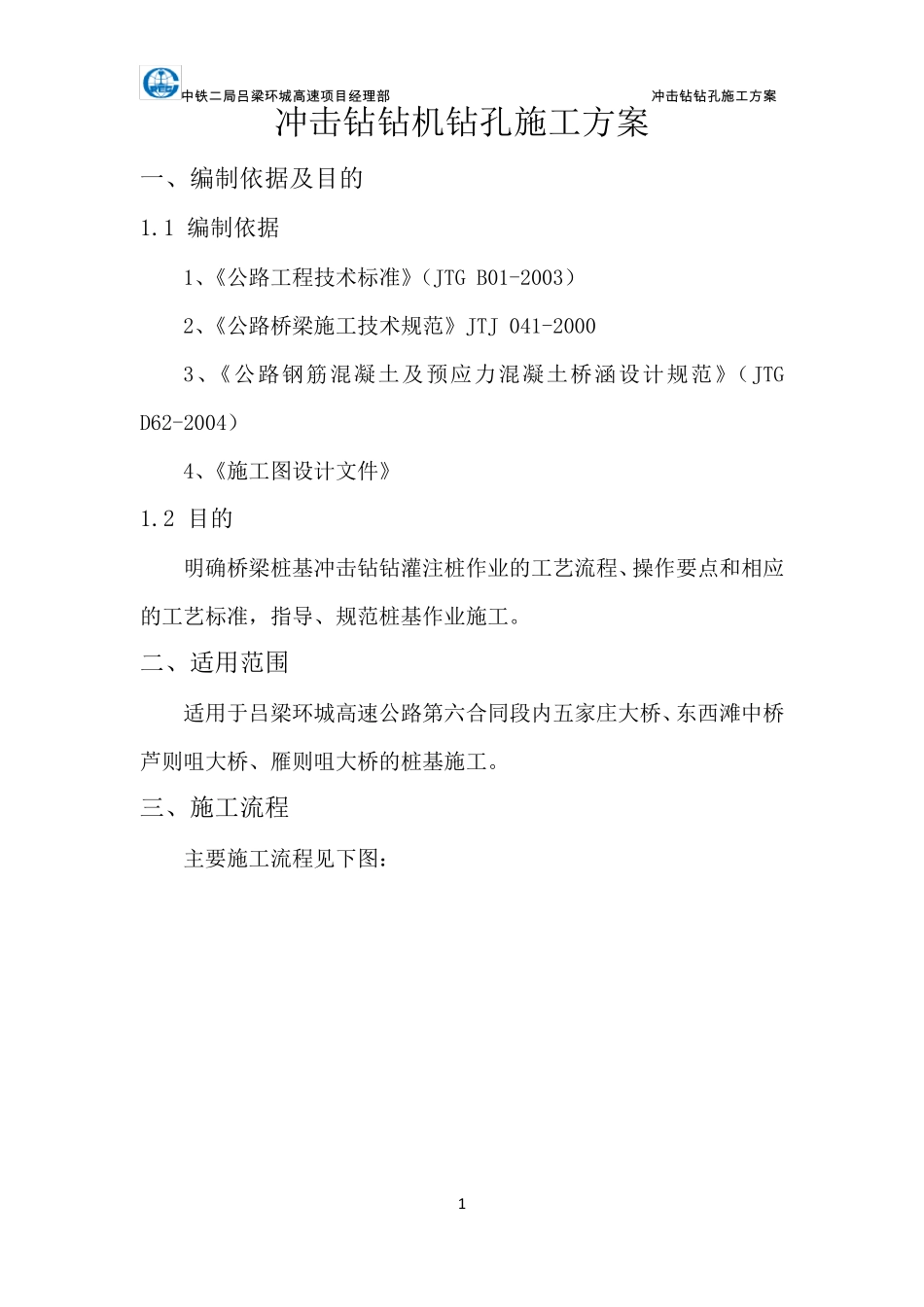 中铁二局吕梁环城高速项目经理部

冲击钻钻孔施工方案

冲击钻钻机钻孔施工方案

一、编制依据及目的

1.1 编制依据

1、《公路工程技术标准》（JTG B01-2003）

2、《公路桥梁施工技术规范》JTJ 041-2000

3、《公路钢筋混凝土及预应力混凝土桥涵设计规范》（JTG D62-2004）

4、《施工图设计文件》

1.2 目的

明确桥梁桩基冲击钻钻灌注桩作业的工艺流程、操作要点和相应的工艺标准，指导、规范桩基作业施工。

二、适用范围

适用于吕梁环城高速公路第六合同段内五家庄大桥、东西滩中桥芦则咀大桥、雁则咀大桥的桩基施工。

三、施工流程

主要施工流程见下图：

1